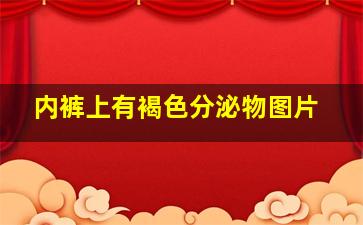 内裤上有褐色分泌物图片